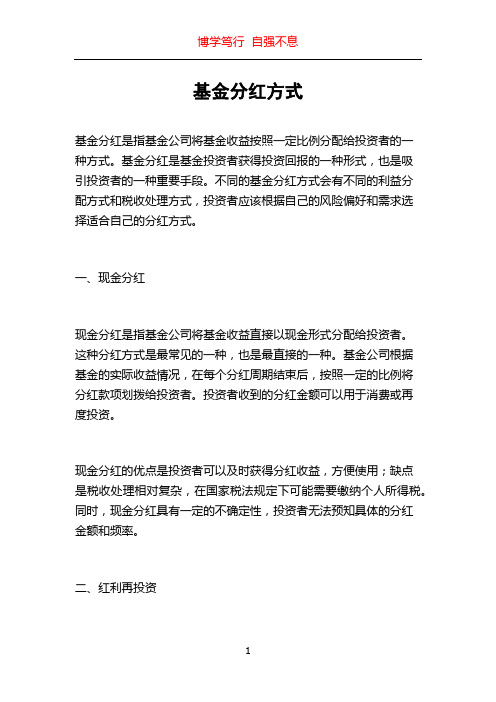 博学笃行 自强不息

基金分红方式

基金分红是指基金公司将基金收益按照一定比例分配给投资者的一种方式。基金分红是基金投资者获得投资回报的一种形式，也是吸引投资者的一种重要手段。不同的基金分红方式会有不同的利益分配方式和税收处理方式，投资者应该根据自己的风险偏好和需求选择适合自己的分红方式。

一、现金分红

现金分红是指基金公司将基金收益直接以现金形式分配给投资者。这种分红方式是最常见的一种，也是最直接的一种。基金公司根据基金的实际收益情况，在每个分红周期结束后，按照一定的比例将分红款项划拨给投资者。投资者收到的分红金额可以用于消费或再度投资。

现金分红的优点是投资者可以及时获得分红收益，方便使用；缺点是税收处理相对复杂，在国家税法规定下可能需要缴纳个人所得税。同时，现金分红具有一定的不确定性，投资者无法预知具体的分红金额和频率。

二、红利再投资

1